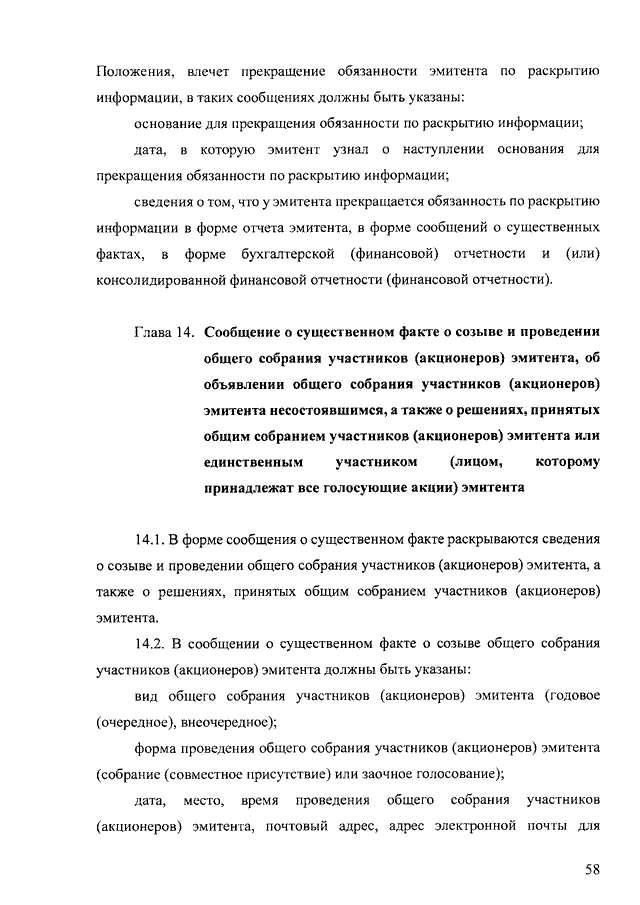 Положения, влечет прекращение обязанности эмитента по раскрытию информации, в таких сообщениях должны быть указаны:

основание для прекращения обязанности по раскрытию информации;

дата, в которую эмитент узнал о наступлении основания для прекращения обязанности по раскрытию информации;

сведения о том, что у эмитента прекращается обязанность по раскрытию информации в форме отчета эмитента, в форме сообщений о существенных фактах, в форме бухгалтерской (финансовой) отчетности и (или) консолидированной финансовой отчетности (финансовой отчетности).

Глава 14. Сообщение о существенном факте о созыве и проведении общего собрания участников (акционеров) эмитента, об объявлении общего собрания участников (акционеров) эмитента несостоявшимся, а также о решениях, принятых общим собранием участников (акционеров) эмитента или единственным участником (лицом, которому принадлежат все голосующие акции) эмитента

14.1. В форме сообщения о существенном факте раскрываются сведения о созыве и проведении общего собрания участников (акционеров) эмитента, а также о решениях, принятых общим собранием участников (акционеров) эмитента.

14.2. В сообщении о существенном факте о созыве общего собрания участников (акционеров) эмитента должны быть указаны:

вид общего собрания участников (акционеров) эмитента (годовое (очередное), внеочередное);

форма проведения общего собрания участников (акционеров) эмитента (собрание (совместное присутствие) или заочное голосование);

дата, место, время проведения общего собрания участников (акционеров) эмитента, почтовый адрес, адрес электронной почты для

58